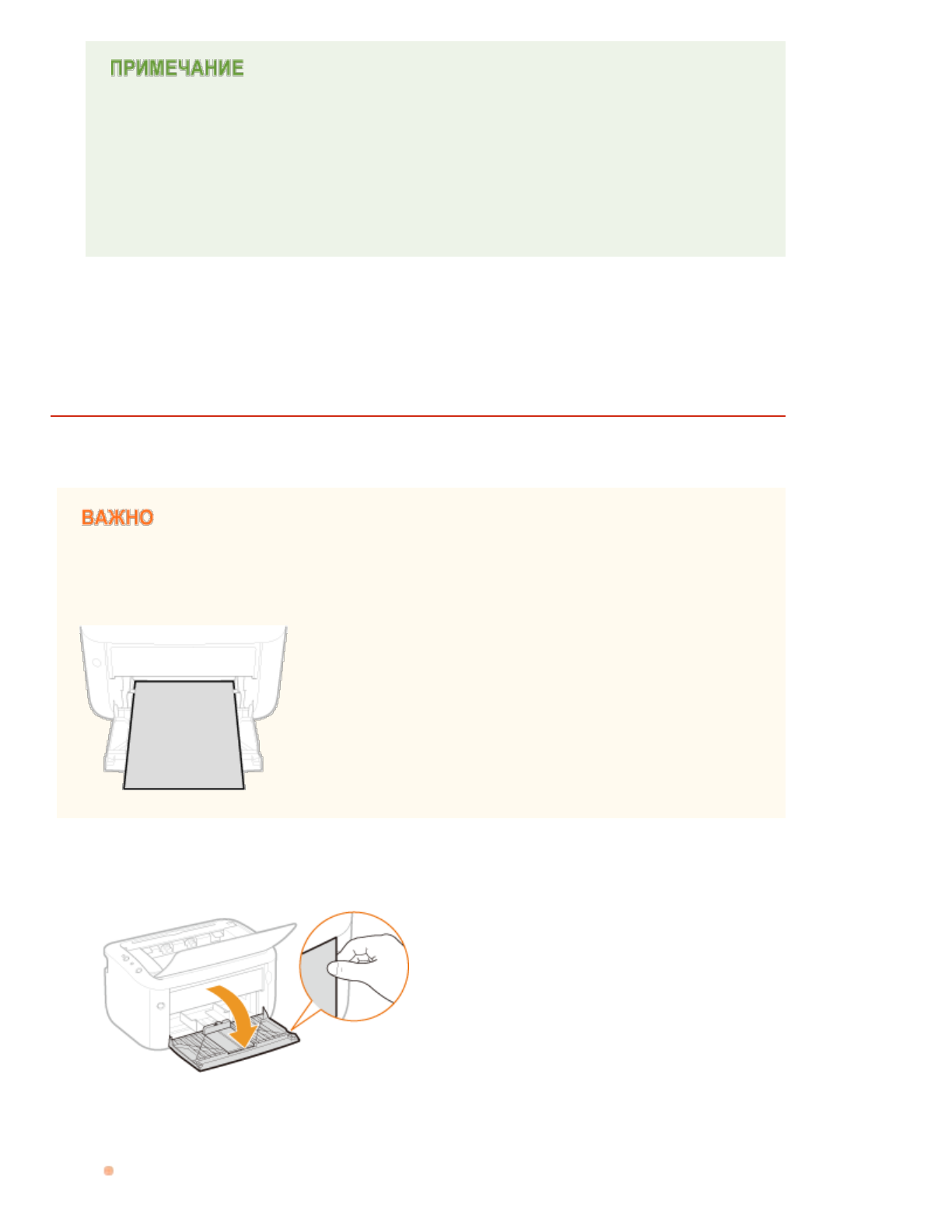 ПРИМЕЧАНИЕ

ВАЖНО